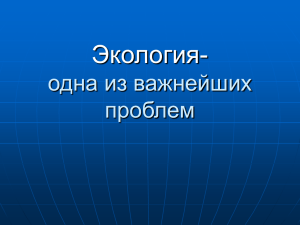 Экология-
одна из важнейших проблем